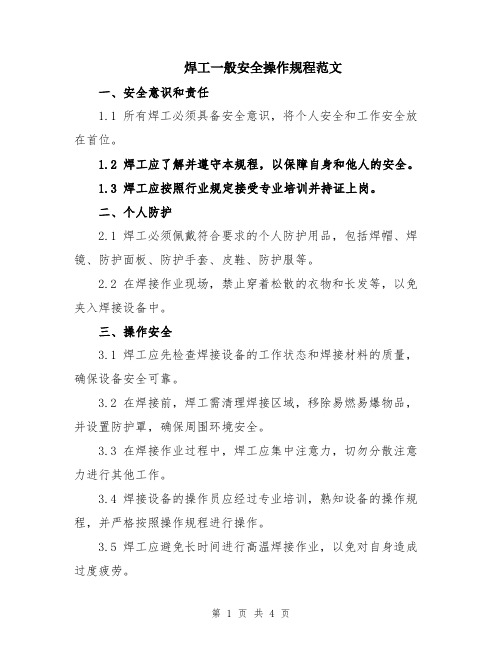 焊工一般安全操作规程范文

一、安全意识和责任

1.1 所有焊工必须具备安全意识，将个人安全和工作安全放在首位。

1.2 焊工应了解并遵守本规程，以保障自身和他人的安全。

1.3 焊工应按照行业规定接受专业培训并持证上岗。

二、个人防护

2.1 焊工必须佩戴符合要求的个人防护用品，包括焊帽、焊镜、防护面板、防护手套、皮鞋、防护服等。

2.2 在焊接作业现场，禁止穿着松散的衣物和长发等，以免夹入焊接设备中。

三、操作安全

3.1 焊工应先检查焊接设备的工作状态和焊接材料的质量，确保设备安全可靠。

3.2 在焊接前，焊工需清理焊接区域，移除易燃易爆物品，并设置防护罩，确保周围环境安全。

3.3 在焊接作业过程中，焊工应集中注意力，切勿分散注意力进行其他工作。

3.4 焊接设备的操作员应经过专业培训，熟知设备的操作规程，并严格按照操作规程进行操作。

3.5 焊工应避免长时间进行高温焊接作业，以免对自身造成过度疲劳。

第 1 页 共 4 页